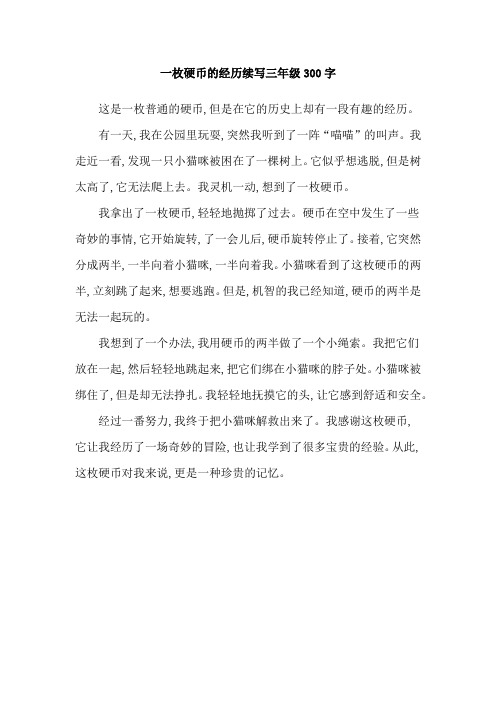 一枚硬币的经历续写三年级 300 字

这是一枚普通的硬币，但是在它的历史上却有一段有趣的经历。

有一天，我在公园里玩耍，突然我听到了一阵“喵喵”的叫声。我走近一看，发现一只小猫咪被困在了一棵树上。它似乎想逃脱，但是树太高了，它无法爬上去。我灵机一动，想到了一枚硬币。

我拿出了一枚硬币，轻轻地抛掷了过去。硬币在空中发生了一些奇妙的事情，它开始旋转，了一会儿后，硬币旋转停止了。接着，它突然分成两半，一半向着小猫咪，一半向着我。小猫咪看到了这枚硬币的两半，立刻跳了起来，想要逃跑。但是，机智的我已经知道，硬币的两半是无法一起玩的。

我想到了一个办法，我用硬币的两半做了一个小绳索。我把它们放在一起，然后轻轻地跳起来，把它们绑在小猫咪的脖子处。小猫咪被绑住了，但是却无法挣扎。我轻轻地抚摸它的头，让它感到舒适和安全。

经过一番努力，我终于把小猫咪解救出来了。我感谢这枚硬币，它让我经历了一场奇妙的冒险，也让我学到了很多宝贵的经验。从此，这枚硬币对我来说，更是一种珍贵的记忆。